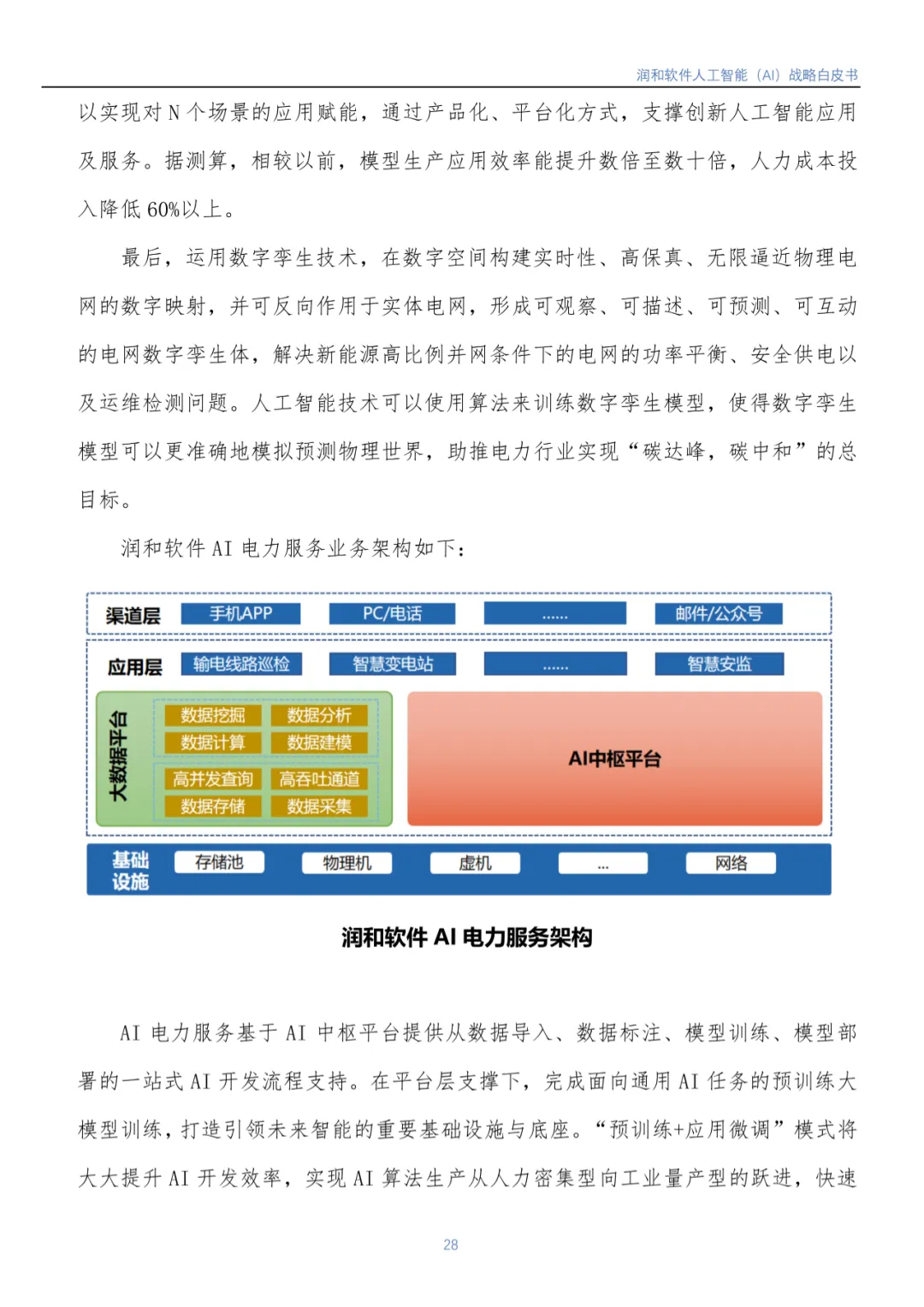 润和软件人工智能（AI）战略白皮书

以实现对 N 个场景的应用赋能，通过产品化、平台化方式，支撑创新人工智能应用及服务。据测算，相较以前，模型生产应用效率能提升数倍至数十倍，人力成本投入降低 60%以上。

最后，运用数字孪生技术，在数字空间构建实时性、高保真、无限逼近物理电网的数字映射，并可反向作用于实体电网，形成可观察、可描述、可预测、可互动的电网数字孪生体，解决新能源高比例并网条件下的电网的功率平衡、安全供电以及运维检测问题。人工智能技术可以使用算法来训练数字孪生模型，使得数字孪生模型可以更准确地模拟预测物理世界，助推电力行业实现“碳达峰，碳中和”的总目标。

润和软件 AI 电力服务业务架构如下：

渠道层 手机APP PC/电话 ...... 邮件/公众号

应用层 输电线路巡检 智慧变电站 ...... 智慧安监

大数据平台 数据挖掘 数据分析 数据计算 数据建模 高并发查询 高吞吐通道 数据存储 数据采集

AI中枢平台

基础设施 存储池 物理机 虚机 ... 网络

润和软件 AI 电力服务架构

AI 电力服务基于 AI 中枢平台提供从数据导入、数据标注、模型训练、模型部署的一站式 AI 开发流程支持。在平台层支撑下，完成面向通用 AI 任务的预训练大模型训练，打造引领未来智能的重要基础设施与底座。“预训练+应用微调”模式将大大提升 AI 开发效率，实现 AI 算法生产从人力密集型向工业量产型的跃进，快速

28